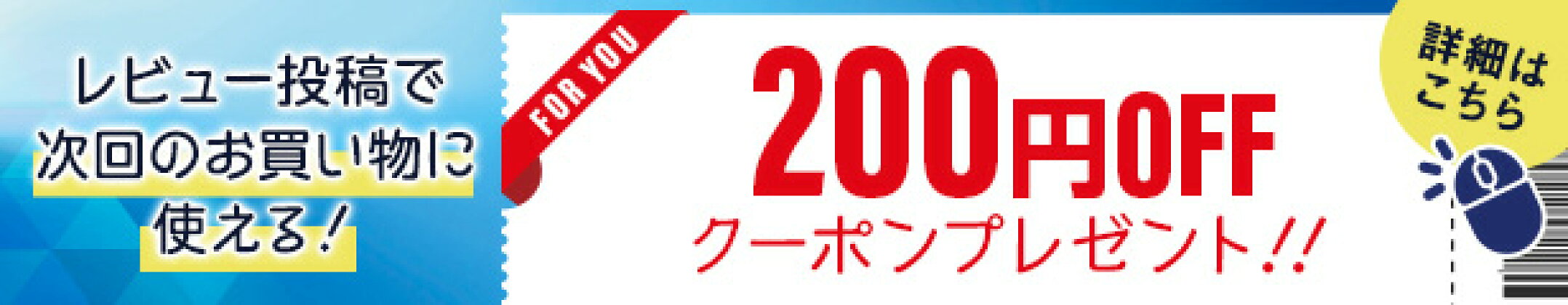 レビュー投稿で
次回のお買い物に
使える！

FOR YOU

200円OFF
クーポンプレゼント!!

詳細は
こちら